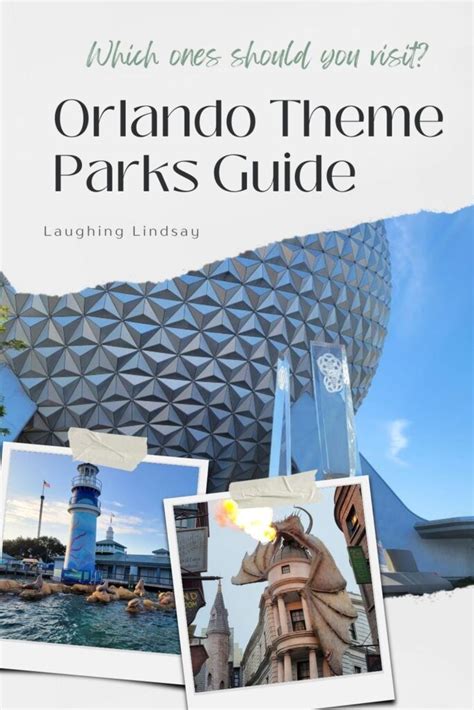 Which ones should you visit?

Orlando Theme Parks Guide

Laughing Lindsay